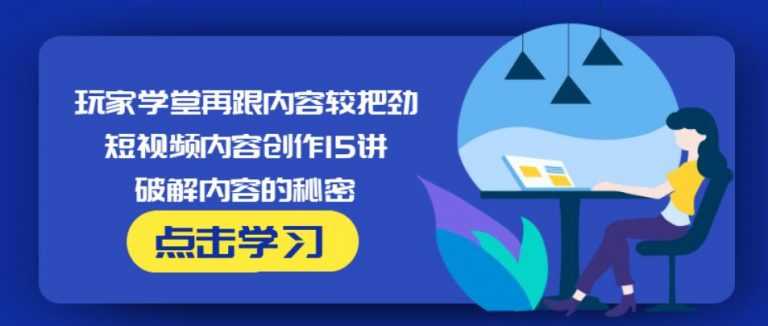 玩家学堂再跟内容较把劲
短视频内容创作15讲
破解内容的秘密

点击学习